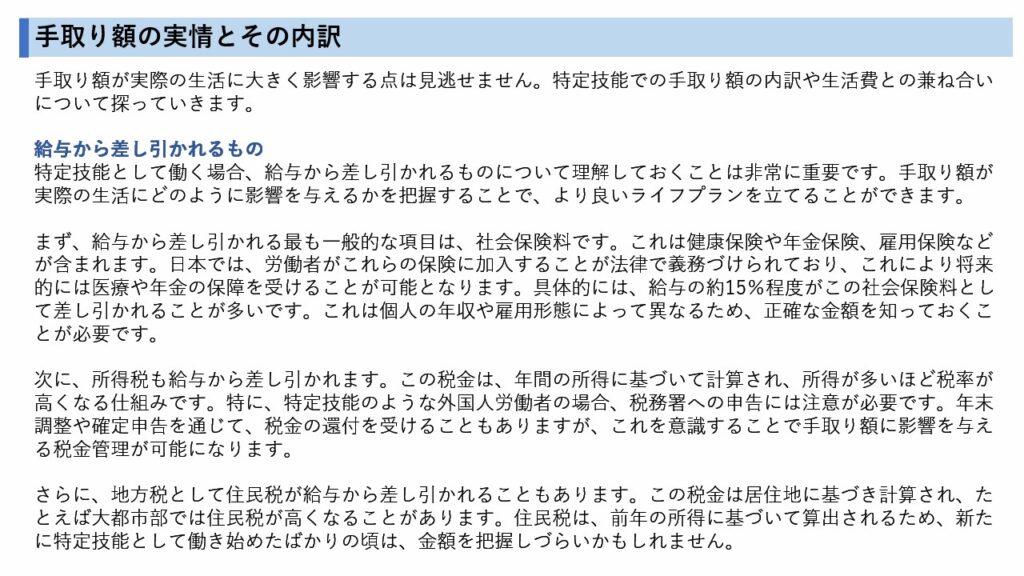 手取り額の実情とその内訳

手取り額が実際の生活に大きく影響する点は見逃せません。特定技能での手取り額の内訳や生活費との兼ね合いについて探っていきます。

給与から差し引かれるもの
特定技能として働く場合、給与から差し引かれるものについて理解しておくことは非常に重要です。手取り額が実際の生活にどのように影響を与えるかを把握することで、より良いライフプランを立てることができます。

まず、給与から差し引かれる最も一般的な項目は、社会保険料です。これは健康保険や年金保険、雇用保険などが含まれます。日本では、労働者がこれらの保険に加入することが法律で義務づけられており、これにより将来的には医療や年金の保障を受けることが可能となります。具体的には、給与の約15%程度がこの社会保険料として差し引かれることが多いです。これは個人の年収や雇用形態によって異なるため、正確な金額を知っておくことが必要です。

次に、所得税も給与から差し引かれます。この税金は、年間の所得に基づいて計算され、所得が多いほど税率が高くなる仕組みです。特に、特定技能のような外国人労働者の場合、税務署への申告には注意が必要です。年末調整や確定申告を通じて、税金の還付を受けることもありますが、これを意識することで手取り額に影響を与える税金管理が可能になります。

さらに、地方税として住民税が給与から差し引かれることもあります。この税金は居住地に基づき計算され、たとえば大都市部では住民税が高くなることがあります。住民税は、前年の所得に基づいて算出されるため、新たに特定技能として働き始めたばかりの頃は、金額を把握しづらいかもしれません。